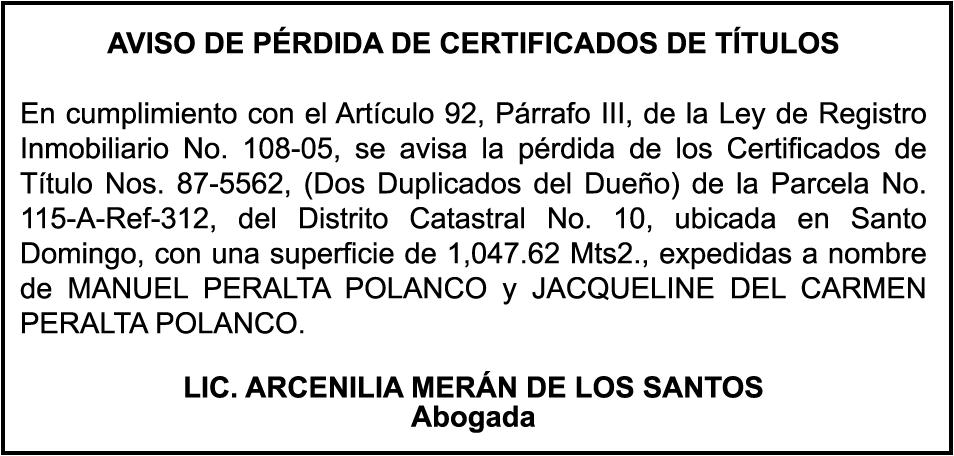 AVISO DE PÉRDIDA DE CERTIFICADOS DE TÍTULOS

En cumplimiento con el Artículo 92, Párrafo III, de la Ley de Registro Inmobiliario No. 108-05, se avisa la pérdida de los Certificados de Título Nos. 87-5562, (Dos Duplicados del Dueño) de la Parcela No. 115-A-Ref-312, del Distrito Catastral No. 10, ubicada en Santo Domingo, con una superficie de 1,047.62 Mts2., expedidas a nombre de MANUEL PERALTA POLANCO y JACQUELINE DEL CARMEN PERALTA POLANCO.

LIC. ARCENILIA MERÁN DE LOS SANTOS
Abogada